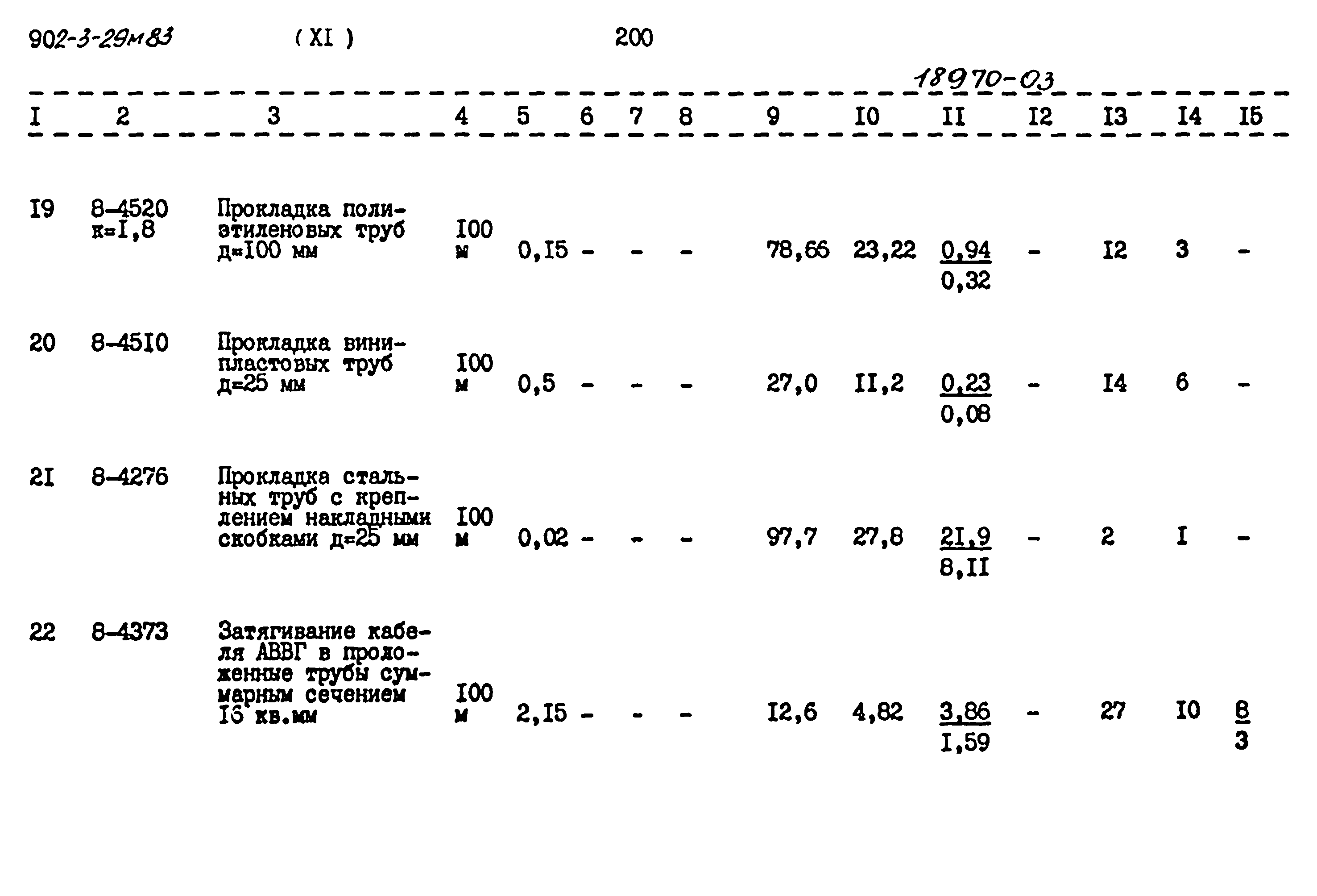 902-3-29м83 (XI) 200

18970-03

| I | 2 | 3 | 4 | 5 | 6 | 7 | 8 | 9 | I0 | II | I2 | I3 | I4 | I5 |
|---|---|---|---|---|---|---|---|---|---|---|---|---|---|---|
| I9 | 8-4520 к=I,8 | Прокладка полиэтиленовых труб д=I00 мм | I00 м | 0,I5 | - | - | - | 78,66 | 23,22 | $\frac{0,94}{0,32}$ | - | I2 | 3 | - |
| 20 | 8-45I0 | Прокладка винипластовых труб д=25 мм | I00 м | 0,5 | - | - | - | 27,0 | II,2 | $\frac{0,23}{0,08}$ | - | I4 | 6 | - |
| 2I | 8-4276 | Прокладка стальных труб с креплением накладными скобками д=25 мм | I00 м | 0,02 | - | - | - | 97,7 | 27,8 | $\frac{2I,9}{8,II}$ | - | 2 | I | - |
| 22 | 8-4373 | Затягивание кабеля АВВГ в проложенные трубы суммарным сечением I6 кв.мм | I00 м | 2,I5 | - | - | - | I2,6 | 4,82 | $\frac{3,86}{I,59}$ | - | 27 | I0 | $\frac{8}{3}$ |